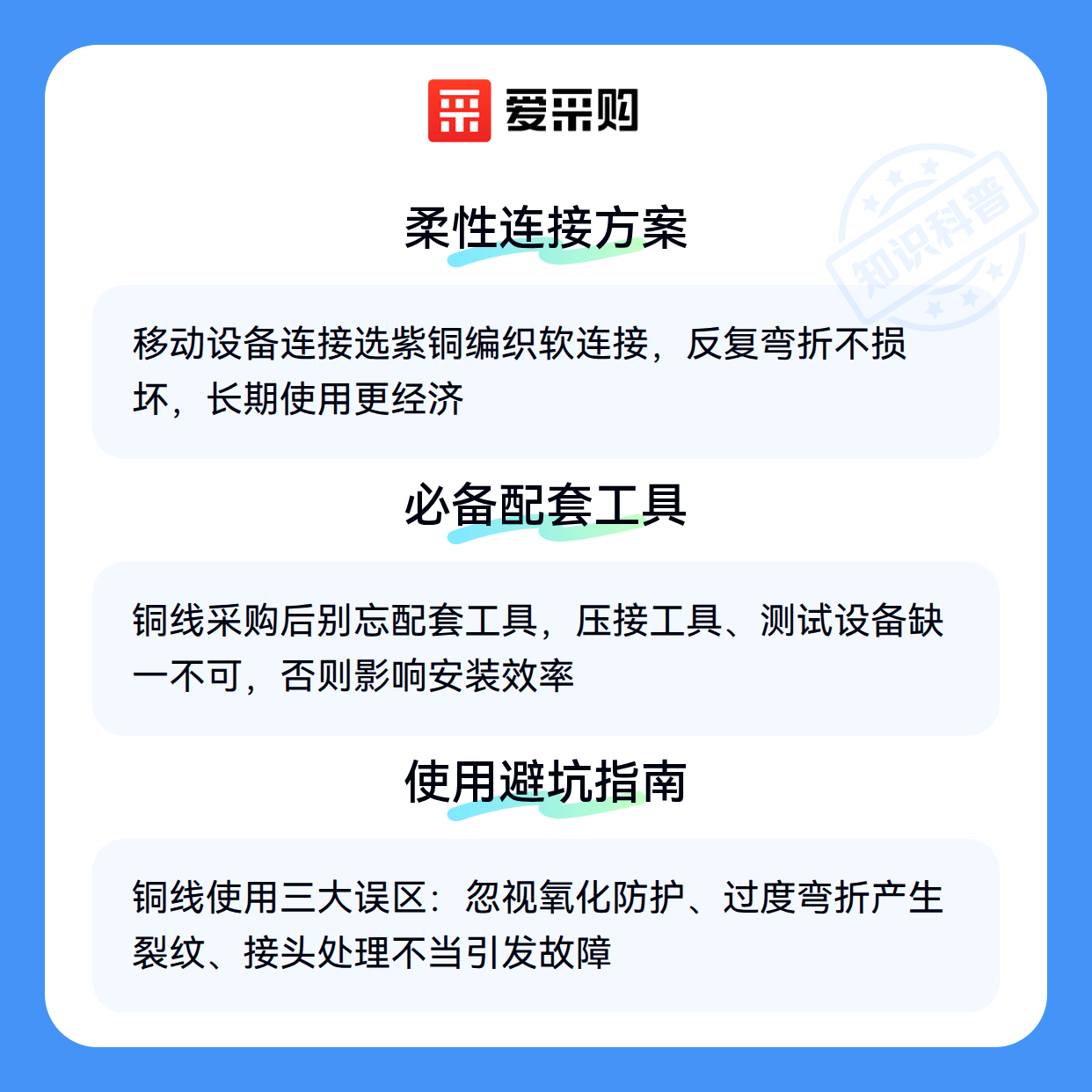 爱采购

柔性连接方案

移动设备连接选紫铜编织软连接，反复弯折不损坏，长期使用更经济

必备配套工具

铜线采购后别忘配套工具，压接工具、测试设备缺一不可，否则影响安装效率

使用避坑指南

铜线使用三大误区：忽视氧化防护、过度弯折产生裂纹、接头处理不当引发故障

知识科普